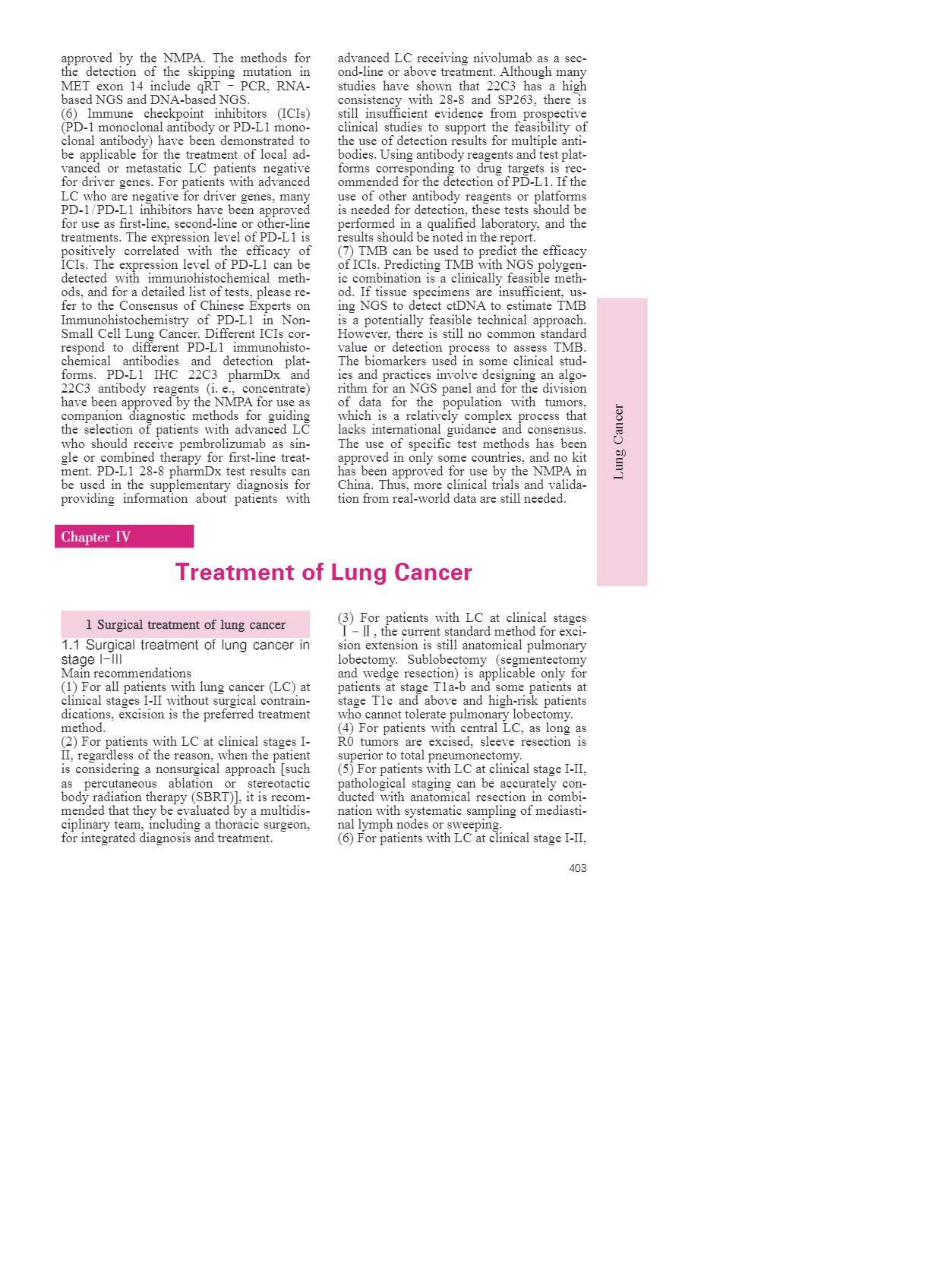 approved by the NMPA. The methods for the detection of the skipping mutation in MET exon 14 include qRT – PCR, RNA-based NGS and DNA-based NGS.
(6) Immune checkpoint inhibitors (ICIs) (PD-1 monoclonal antibody or PD-L1 monoclonal antibody) have been demonstrated to be applicable for the treatment of local advanced or metastatic LC patients negative for driver genes. For patients with advanced LC who are negative for driver genes, many PD-1/PD-L1 inhibitors have been approved for use as first-line, second-line or other-line treatments. The expression level of PD-L1 is positively correlated with the efficacy of ICIs. The expression level of PD-L1 can be detected with immunohistochemical methods, and for a detailed list of tests, please refer to the Consensus of Chinese Experts on Immunohistochemistry of PD-L1 in Non-Small Cell Lung Cancer. Different ICIs correspond to different PD-L1 immunohistochemical antibodies and detection platforms. PD-L1 IHC 22C3 pharmDx and 22C3 antibody reagents (i. e., concentrate) have been approved by the NMPA for use as companion diagnostic methods for guiding the selection of patients with advanced LC who should receive pembrolizumab as single or combined therapy for first-line treatment. PD-L1 28-8 pharmDx test results can be used in the supplementary diagnosis for providing information about patients with advanced LC receiving nivolumab as a second-line or above treatment. Although many studies have shown that 22C3 has a high consistency with 28-8 and SP263, there is still insufficient evidence from prospective clinical studies to support the feasibility of the use of detection results for multiple antibodies. Using antibody reagents and test platforms corresponding to drug targets is recommended for the detection of PD-L1. If the use of other antibody reagents or platforms is needed for detection, these tests should be performed in a qualified laboratory, and the results should be noted in the report.
(7) TMB can be used to predict the efficacy of ICIs. Predicting TMB with NGS polygenic combination is a clinically feasible method. If tissue specimens are insufficient, using NGS to detect ctDNA to estimate TMB is a potentially feasible technical approach. However, there is still no common standard value or detection process to assess TMB. The biomarkers used in some clinical studies and practices involve designing an algorithm for an NGS panel and for the division of data for the population with tumors, which is a relatively complex process that lacks international guidance and consensus. The use of specific test methods has been approved in only some countries, and no kit has been approved for use by the NMPA in China. Thus, more clinical trials and validation from real-world data are still needed.

Lung Cancer

Chapter IV

Treatment of Lung Cancer

1 Surgical treatment of lung cancer

1.1 Surgical treatment of lung cancer in stage I–III
Main recommendations
(1) For all patients with lung cancer (LC) at clinical stages I-II without surgical contraindications, excision is the preferred treatment method.
(2) For patients with LC at clinical stages I-II, regardless of the reason, when the patient is considering a nonsurgical approach [such as percutaneous ablation or stereotactic body radiation therapy (SBRT)], it is recommended that they be evaluated by a multidisciplinary team, including a thoracic surgeon, for integrated diagnosis and treatment.
(3) For patients with LC at clinical stages Ⅰ – Ⅱ, the current standard method for excision extension is still anatomical pulmonary lobectomy. Sublobectomy (segmentectomy and wedge resection) is applicable only for patients at stage T1a-b and some patients at stage T1c and above and high-risk patients who cannot tolerate pulmonary lobectomy.
(4) For patients with central LC, as long as R0 tumors are excised, sleeve resection is superior to total pneumonectomy.
(5) For patients with LC at clinical stage I-II, pathological staging can be accurately conducted with anatomical resection in combination with systematic sampling of mediastinal lymph nodes or sweeping.
(6) For patients with LC at clinical stage I-II,

403